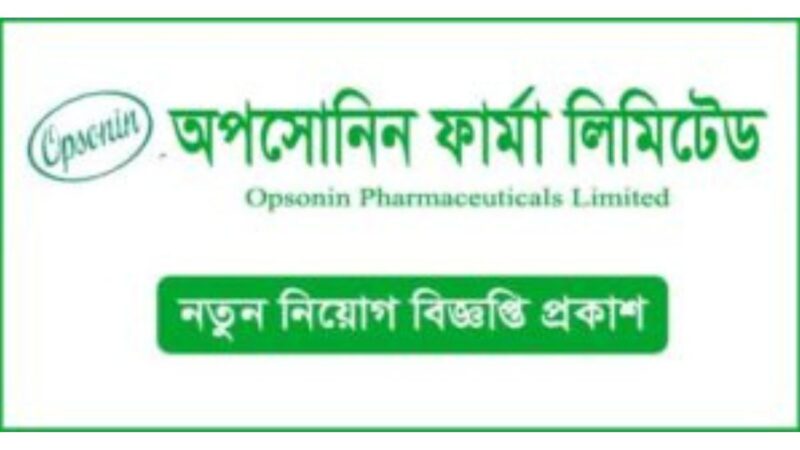 Opsonin

অপসোনিন ফার্মা লিমিটেড

Opsonin Pharmaceuticals Limited

নতুন নিয়োগ বিজ্ঞপ্তি প্রকাশ